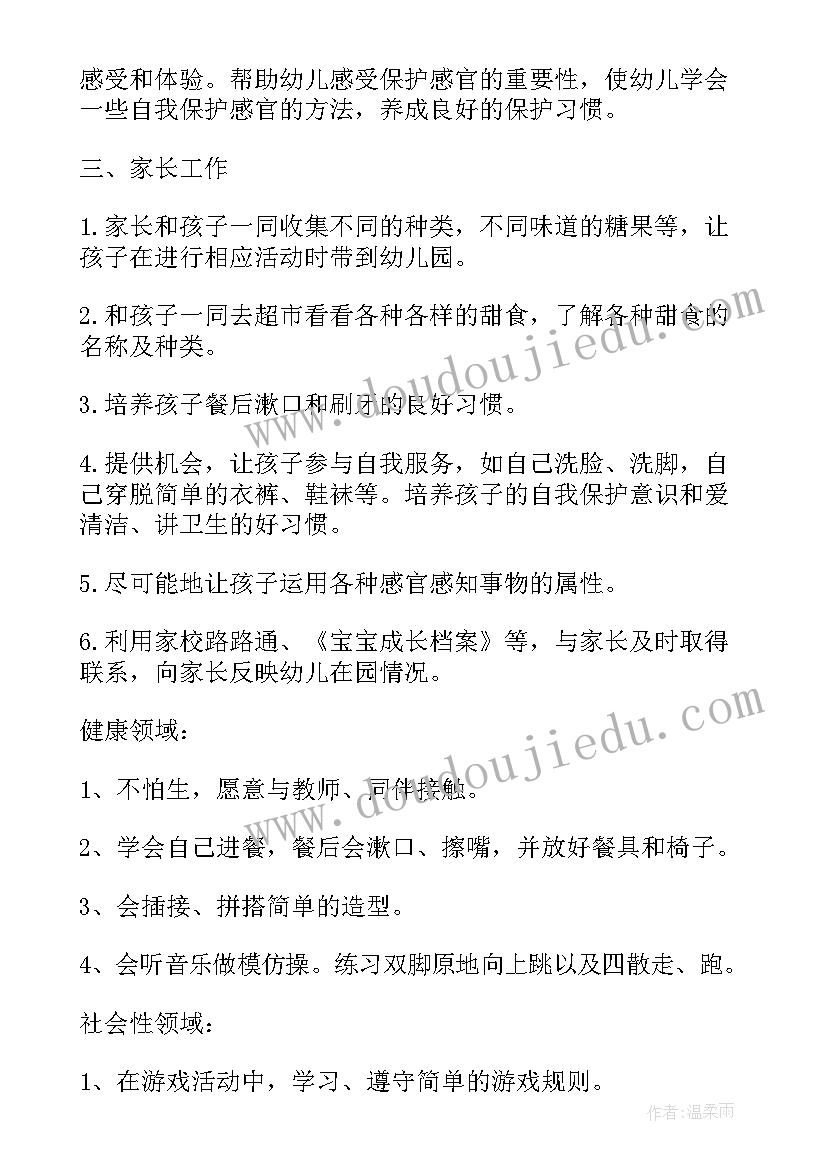 感受和体验。帮助幼儿感受保护感官的重要性，使幼儿学会一些自我保护感官的方法，养成良好的保护习惯。

三、家长工作

1.家长和孩子一同收集不同的种类，不同味道的糖果等，让孩子在进行相应活动时带到幼儿园。

2.和孩子一同去超市看看各种各样的甜食，了解各种甜食的名称及种类。

3.培养孩子餐后漱口和刷牙的良好习惯。

4.提供机会，让孩子参与自我服务，如自己洗脸、洗脚，自己穿脱简单的衣裤、鞋袜等。培养孩子的自我保护意识和爱清洁、讲卫生的好习惯。

5.尽可能地让孩子运用各种感官感知事物的属性。

6.利用家校路路通、《宝宝成长档案》等，与家长及时取得联系，向家长反映幼儿在园情况。

健康领域：

1、不怕生，愿意与教师、同伴接触。

2、学会自己进餐，餐后会漱口、擦嘴，并放好餐具和椅子。

3、会插接、拼搭简单的造型。

4、会听音乐做模仿操。练习双脚原地向上跳以及四散走、跑。

社会性领域：

1、在游戏活动中，学习、遵守简单的游戏规则。

www.doudoujiedu.com

www.doudoujiedu.com

作者：温柔雨